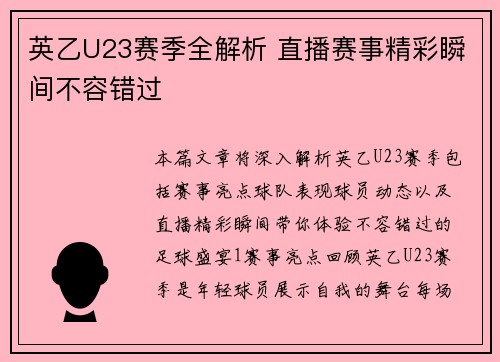 英乙U23赛季全解析 直播赛事精彩瞬间不容错过

本篇文章将深入解析英乙U23赛季包括赛事亮点球队表现球员动态以及直播精彩瞬间带你体验不容错过的足球盛宴1赛事亮点回顾英乙U23赛季是年轻球员展示自我的舞台每场